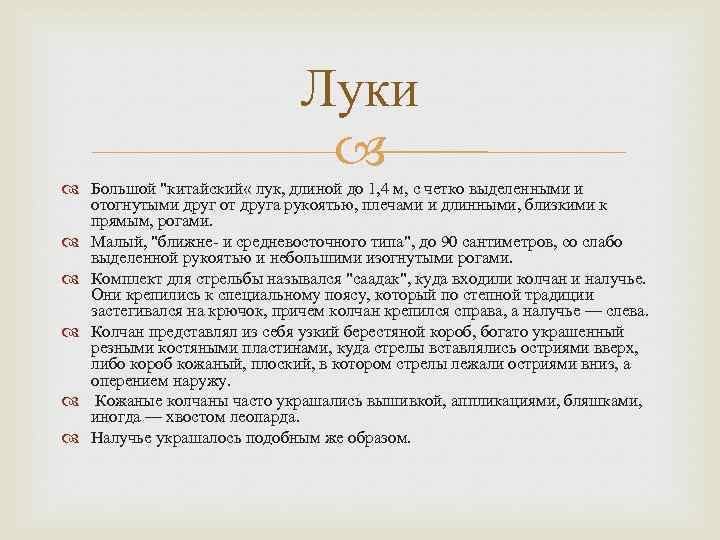 Луки

Большой "китайский« лук, длиной до 1,4 м, с четко выделенными и отогнутыми друг от друга рукоятью, плечами и длинными, близкими к прямым, рогами.

Малый, "ближне- и средневосточного типа", до 90 сантиметров, со слабо выделенной рукоятью и небольшими изогнутыми рогами.

Комплект для стрельбы назывался "саадак", куда входили колчан и налучье. Они крепились к специальному поясу, который по степной традиции застегивался на крючок, причем колчан крепился справа, а налучье — слева.

Колчан представлял из себя узкий берестяной короб, богато украшенный резными костяными пластинами, куда стрелы вставлялись остриями вверх, либо короб кожаный, плоский, в котором стрелы лежали остриями вниз, а оперением наружу.

Кожаные колчаны часто украшались вышивкой, аппликациями, бляшками, иногда — хвостом леопарда.

Налучье украшалось подобным же образом.